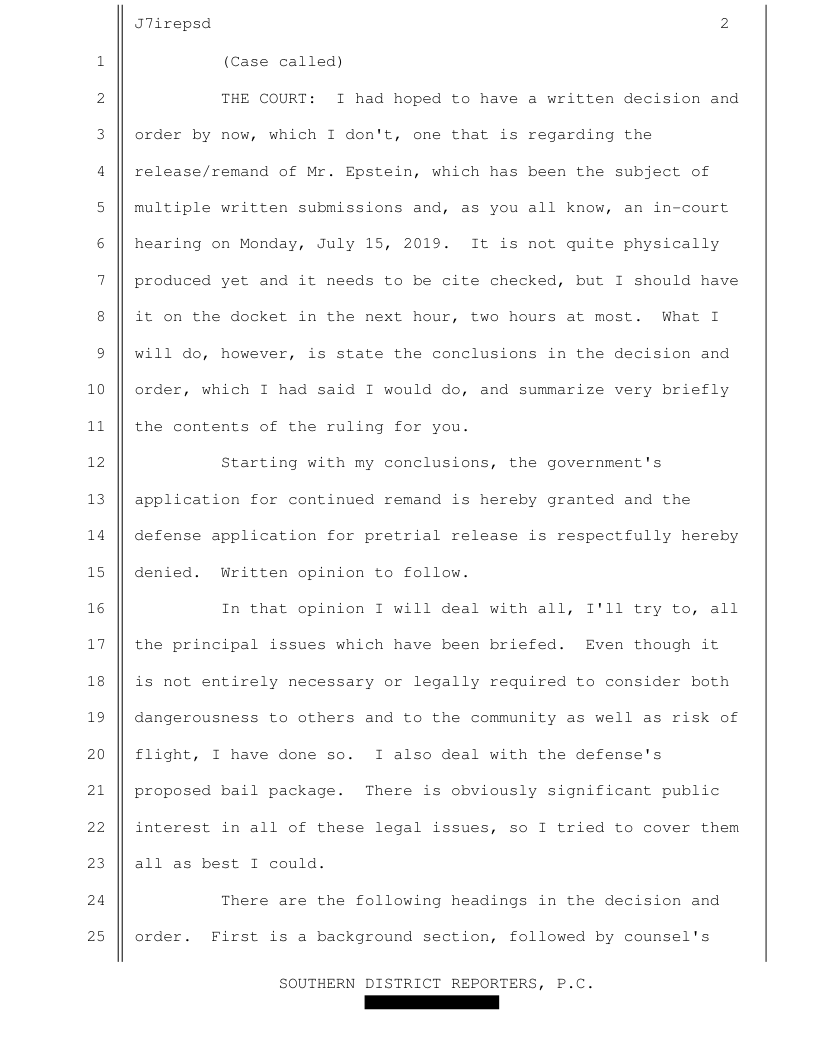 J7irepsd 2

1 (Case called)

2 THE COURT: I had hoped to have a written decision and
3 order by now, which I don't, one that is regarding the
4 release/remand of Mr. Epstein, which has been the subject of
5 multiple written submissions and, as you all know, an in-court
6 hearing on Monday, July 15, 2019. It is not quite physically
7 produced yet and it needs to be cite checked, but I should have
8 it on the docket in the next hour, two hours at most. What I
9 will do, however, is state the conclusions in the decision and
10 order, which I had said I would do, and summarize very briefly
11 the contents of the ruling for you.

12 Starting with my conclusions, the government's
13 application for continued remand is hereby granted and the
14 defense application for pretrial release is respectfully hereby
15 denied. Written opinion to follow.

16 In that opinion I will deal with all, I'll try to, all
17 the principal issues which have been briefed. Even though it
18 is not entirely necessary or legally required to consider both
19 dangerousness to others and to the community as well as risk of
20 flight, I have done so. I also deal with the defense's
21 proposed bail package. There is obviously significant public
22 interest in all of these legal issues, so I tried to cover them
23 all as best I could.

24 There are the following headings in the decision and
25 order. First is a background section, followed by counsel's

SOUTHERN DISTRICT REPORTERS, P.C.